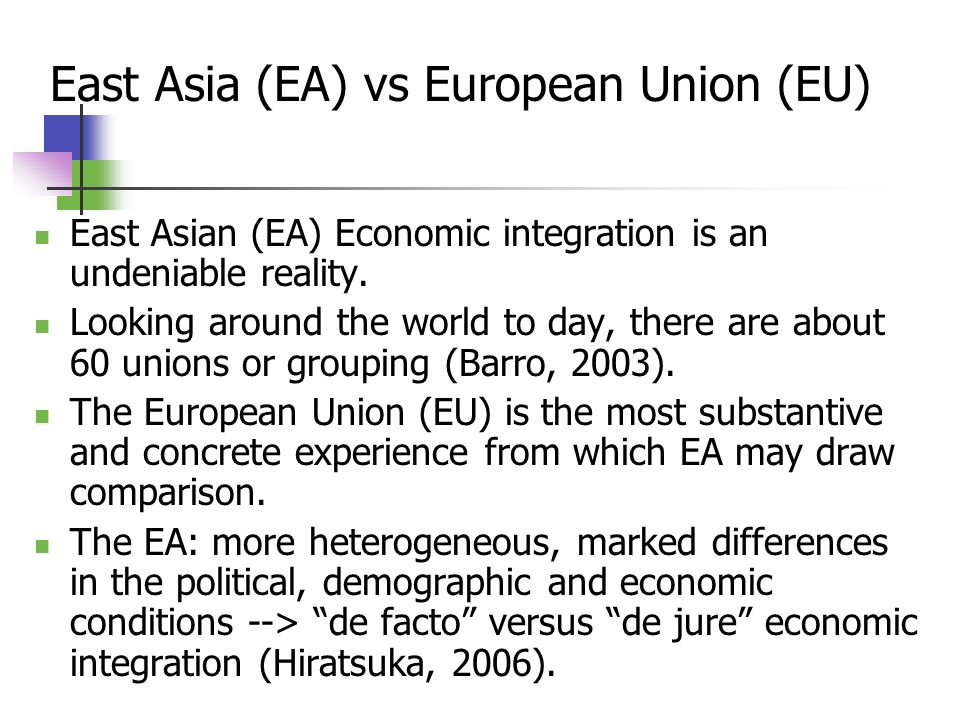 East Asia (EA) vs European Union (EU)

- East Asian (EA) Economic integration is an undeniable reality.
- Looking around the world to day, there are about 60 unions or grouping (Barro, 2003).
- The European Union (EU) is the most substantive and concrete experience from which EA may draw comparison.
- The EA: more heterogeneous, marked differences in the political, demographic and economic conditions --> “de facto” versus “de jure” economic integration (Hiratsuka, 2006).